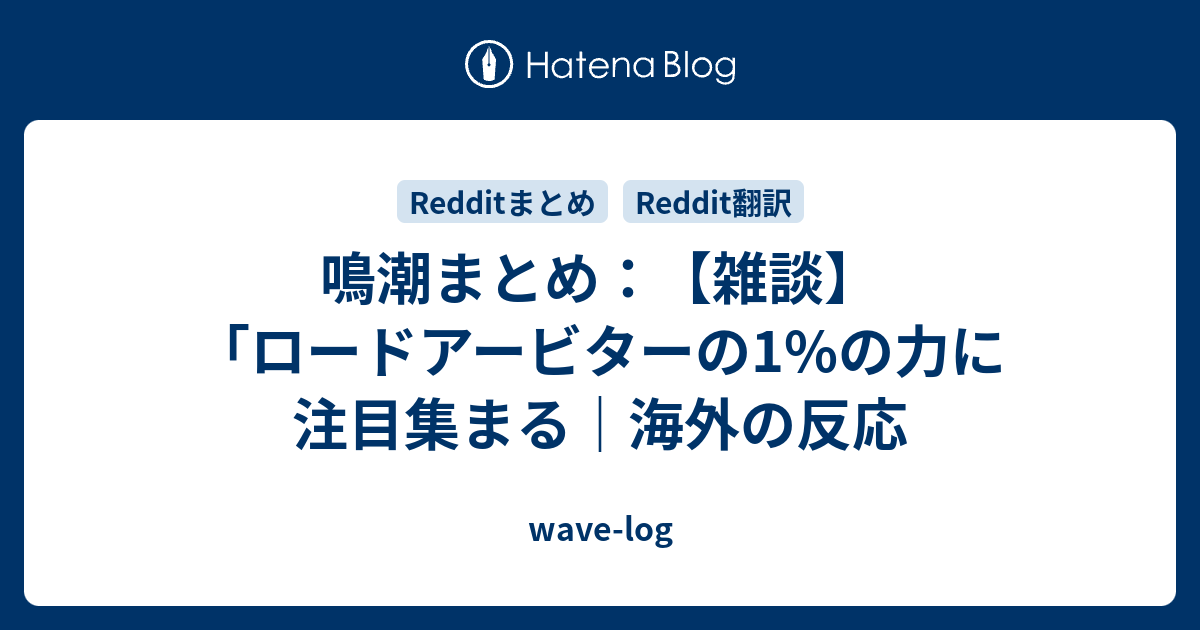 Hatena Blog

Redditまとめ Reddit翻訳

鳴潮まとめ：【雑談】「ロードアービターの1%の力に注目集まる｜海外の反応

wave-log